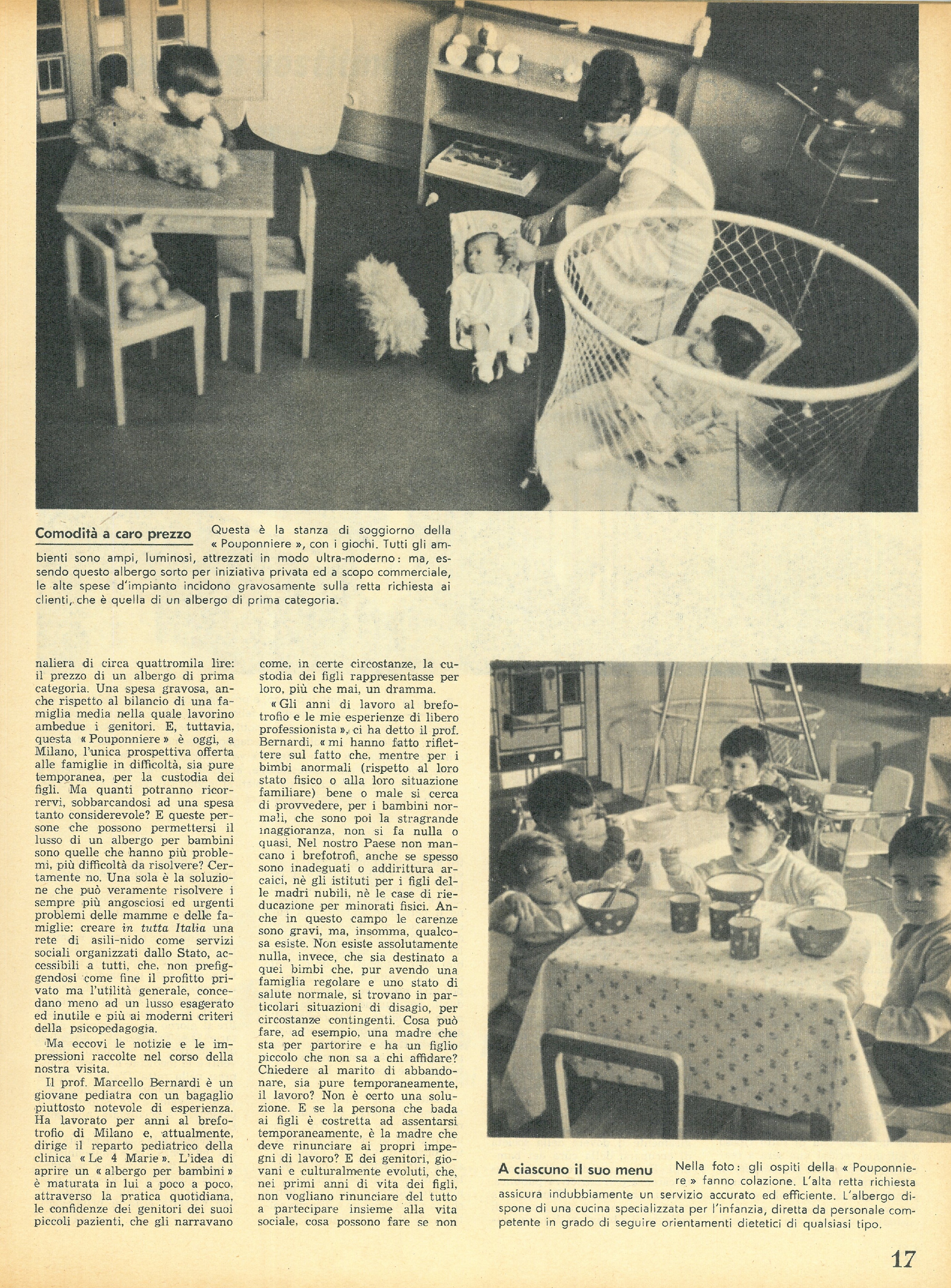 Comodità a caro prezzo Questa è la stanza di soggiorno della « Pouponniere », con i giochi. Tutti gli ambienti sono ampi, luminosi, attrezzati in modo ultra-moderno: ma, essendo questo albergo sorto per iniziativa privata ed a scopo commerciale, le alte spese d'impianto incidono gravosamente sulla retta richiesta ai clienti, che è quella di un albergo di prima categoria.

naliera di circa quattromila lire: il prezzo di un albergo di prima categoria. Una spesa gravosa, anche rispetto al bilancio di una famiglia media nella quale lavorino ambedue i genitori. E, tuttavia, questa « Pouponniere » è oggi, a Milano, l'unica prospettiva offerta alle famiglie in difficoltà, sia pure temporanea, per la custodia dei figli. Ma quanti potranno ricorrervi, sobbarcandosi ad una spesa tanto considerevole? E queste persone che possono permettersi il lusso di un albergo per bambini sono quelle che hanno più problemi, più difficoltà da risolvere? Certamente no. Una sola è la soluzione che può veramente risolvere i sempre più angosciosi ed urgenti problemi delle mamme e delle famiglie: creare in tutta Italia una rete di asili-nido come servizi sociali organizzati dallo Stato, accessibili a tutti, che, non prefiggendosi come fine il profitto privato ma l'utilità generale, concedano meno ad un lusso esagerato ed inutile e più ai moderni criteri della psicopedagogia.

Ma eccovi le notizie e le impressioni raccolte nel corso della nostra visita.

Il prof. Marcello Bernardi è un giovane pediatra con un bagaglio piuttosto notevole di esperienza. Ha lavorato per anni al brefotrofio di Milano e, attualmente, dirige il reparto pediatrico della clinica « Le 4 Marie ». L'idea di aprire un « albergo per bambini » è maturata in lui a poco a poco, attraverso la pratica quotidiana, le confidenze dei genitori dei suoi piccoli pazienti, che gli narravano come, in certe circostanze, la custodia dei figli rappresentasse per loro, più che mai, un dramma.

« Gli anni di lavoro al brefotrofio e le mie esperienze di libero professionista », ci ha detto il prof. Bernardi, « mi hanno fatto riflettere sul fatto che, mentre per i bimbi anormali (rispetto al loro stato fisico o alla loro situazione familiare) bene o male si cerca di provvedere, per i bambini normali, che sono poi la stragrande maggioranza, non si fa nulla o quasi. Nel nostro Paese non mancano i brefotrofi, anche se spesso sono inadeguati o addirittura arcaici, nè gli istituti per i figli delle madri nubili, nè le case di rieducazione per minorati fisici. Anche in questo campo le carenze sono gravi, ma, insomma, qualcosa esiste. Non esiste assolutamente nulla, invece, che sia destinato a quei bimbi che, pur avendo una famiglia regolare e uno stato di salute normale, si trovano in particolari situazioni di disagio, per circostanze contingenti. Cosa può fare, ad esempio, una madre che sta per partorire e ha un figlio piccolo che non sa a chi affidare? Chiedere al marito di abbandonare, sia pure temporaneamente, il lavoro? Non è certo una soluzione. E se la persona che bada ai figli è costretta ad assentarsi temporaneamente, è la madre che deve rinunciare ai propri impegni di lavoro? E dei genitori, giovani e culturalmente evoluti, che, nei primi anni di vita dei figli, non vogliano rinunciare del tutto a partecipare insieme alla vita sociale, cosa possono fare se non

A ciascuno il suo menu Nella foto: gli ospiti della « Pouponniere » fanno colazione. L'alta retta richiesta assicura indubbiamente un servizio accurato ed efficiente. L'albergo dispone di una cucina specializzata per l'infanzia, diretta da personale competente in grado di seguire orientamenti dietetici di qualsiasi tipo.

17